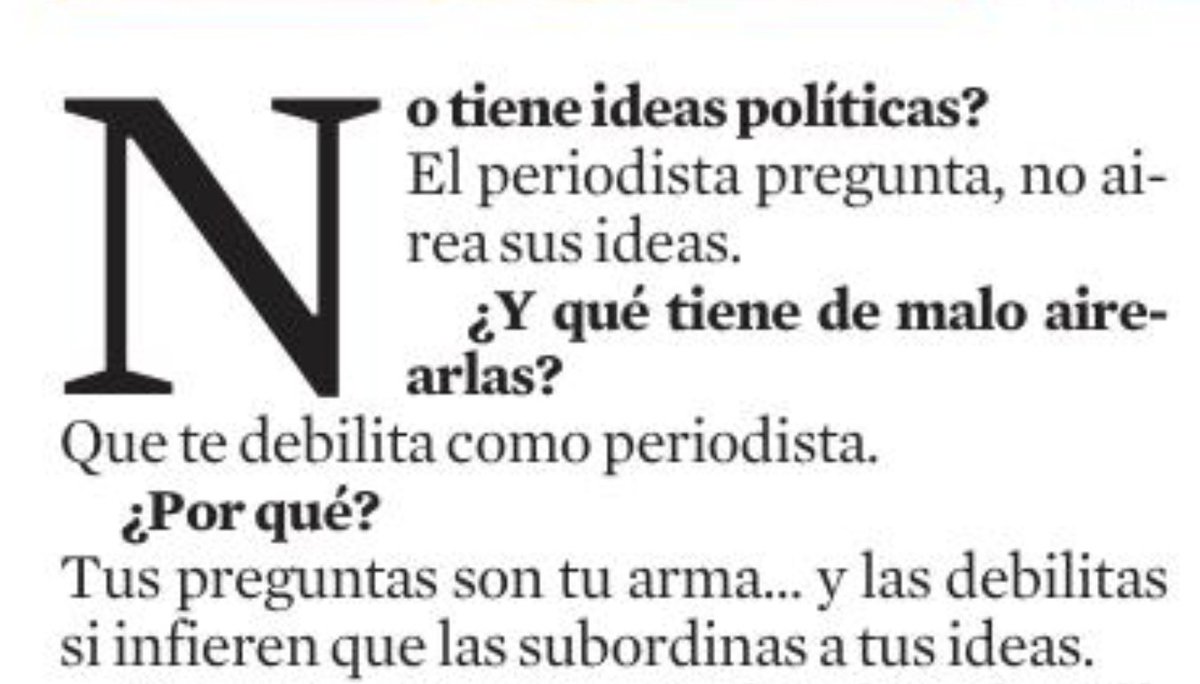 No tiene ideas políticas?
El periodista pregunta, no airea sus ideas.

¿Y qué tiene de malo airearlas?
Que te debilita como periodista.

¿Por qué?
Tus preguntas son tu arma... y las debilitas si infieren que las subordinas a tus ideas.